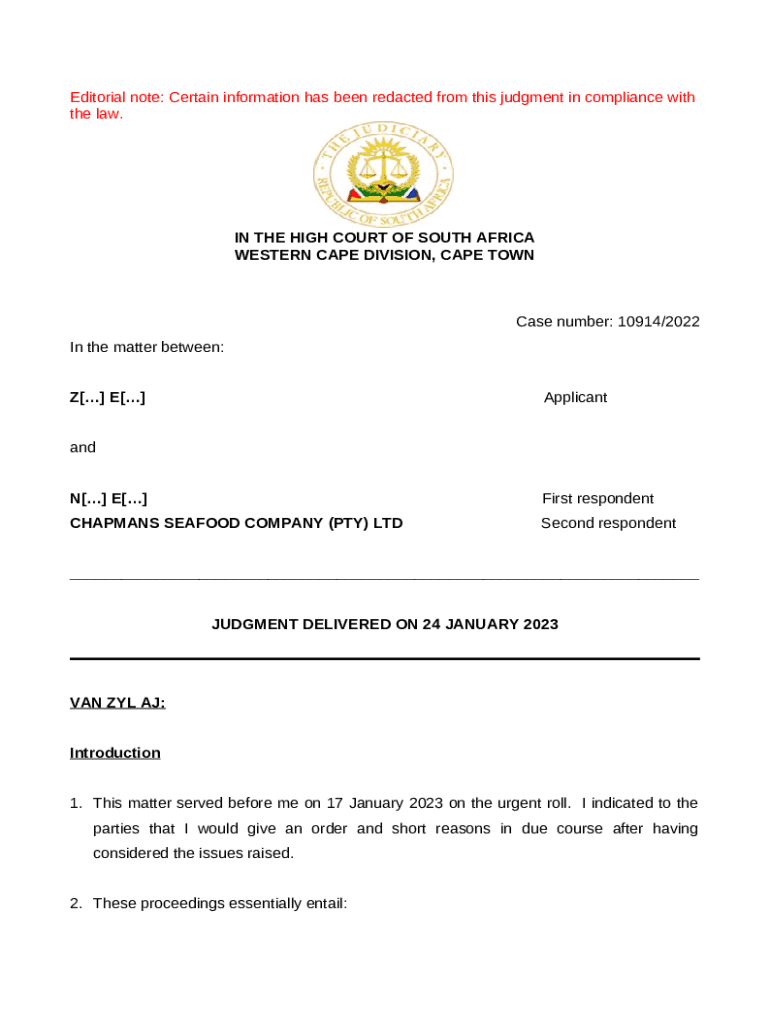 Editorial note: Certain information has been redacted from this judgment in compliance with the law.

THE JUDICIARY
REPUBLIC OF SOUTH AFRICA

IN THE HIGH COURT OF SOUTH AFRICA
WESTERN CAPE DIVISION, CAPE TOWN

Case number: 10914/2022

In the matter between:

Z[…] E[…] Applicant

and

N[…] E[…] First respondent
CHAPMANS SEAFOOD COMPANY (PTY) LTD Second respondent

JUDGMENT DELIVERED ON 24 JANUARY 2023

VAN ZYL AJ:

Introduction

1. This matter served before me on 17 January 2023 on the urgent roll. I indicated to the parties that I would give an order and short reasons in due course after having considered the issues raised.

2. These proceedings essentially entail: